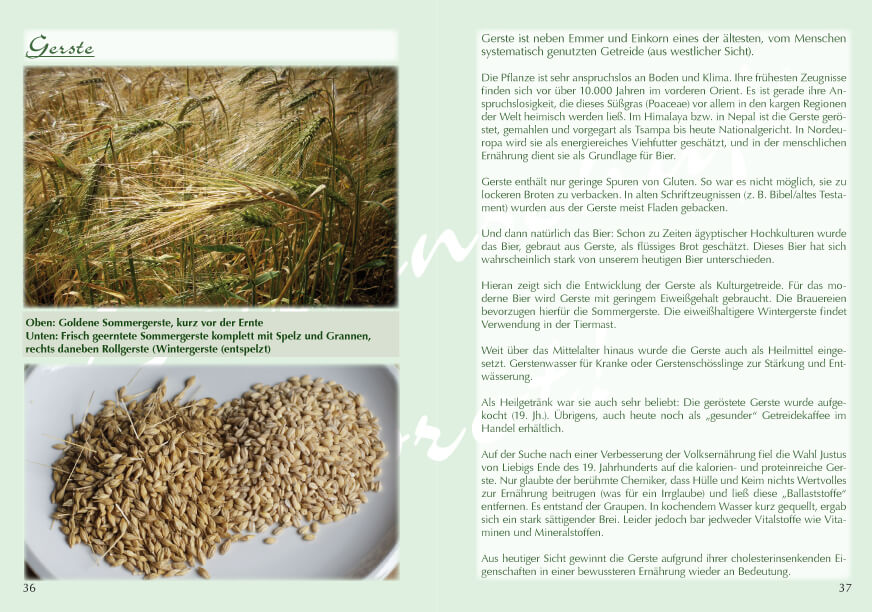 Gerste

Oben: Goldene Sommergerste, kurz vor der Ernte
Unten: Frisch geerntete Sommergerste komplett mit Spelz und Grannen, rechts daneben Rollgerste (Wintergerste (entspelzt)

36

Gerste ist neben Emmer und Einkorn eines der ältesten, vom Menschen systematisch genutzten Getreide (aus westlicher Sicht).

Die Pflanze ist sehr anspruchslos an Boden und Klima. Ihre frühesten Zeugnisse finden sich vor über 10.000 Jahren im vorderen Orient. Es ist gerade ihre Anspruchslosigkeit, die dieses Süßgras (Poaceae) vor allem in den kargen Regionen der Welt heimisch werden ließ. Im Himalaya bzw. in Nepal ist die Gerste geröstet, gemahlen und vorgegart als Tsampa bis heute Nationalgericht. In Nordeuropa wird sie als energiereiches Viehfutter geschätzt, und in der menschlichen Ernährung dient sie als Grundlage für Bier.

Gerste enthält nur geringe Spuren von Gluten. So war es nicht möglich, sie zu lockeren Broten zu verbacken. In alten Schriftzeugnissen (z. B. Bibel/altes Testament) wurden aus der Gerste meist Fladen gebacken.

Und dann natürlich das Bier: Schon zu Zeiten ägyptischer Hochkulturen wurde das Bier, gebraut aus Gerste, als flüssiges Brot geschätzt. Dieses Bier hat sich wahrscheinlich stark von unserem heutigen Bier unterschieden.

Hieran zeigt sich die Entwicklung der Gerste als Kulturgetreide. Für das moderne Bier wird Gerste mit geringem Eiweißgehalt gebraucht. Die Brauereien bevorzugen hierfür die Sommergerste. Die eiweißhaltigere Wintergerste findet Verwendung in der Tiermast.

Weit über das Mittelalter hinaus wurde die Gerste auch als Heilmittel eingesetzt. Gerstenwasser für Kranke oder Gerstenschösslinge zur Stärkung und Entwässerung.

Als Heilgetränk war sie auch sehr beliebt: Die geröstete Gerste wurde aufgekocht (19. Jh.). Übrigens, auch heute noch als „gesunder" Getreidekaffee im Handel erhältlich.

Auf der Suche nach einer Verbesserung der Volksernährung fiel die Wahl Justus von Liebigs Ende des 19. Jahrhunderts auf die kalorien- und proteinreiche Gerste. Nur glaubte der berühmte Chemiker, dass Hülle und Keim nichts Wertvolles zur Ernährung beitrugen (was für ein Irrglaube) und ließ diese „Ballaststoffe" entfernen. Es entstand der Graupen. In kochendem Wasser kurz gequellt, ergab sich ein stark sättigender Brei. Leider jedoch bar jedweder Vitalstoffe wie Vitaminen und Mineralstoffen.

Aus heutiger Sicht gewinnt die Gerste aufgrund ihrer cholesterinsenkenden Eigenschaften in einer bewussteren Ernährung wieder an Bedeutung.

37